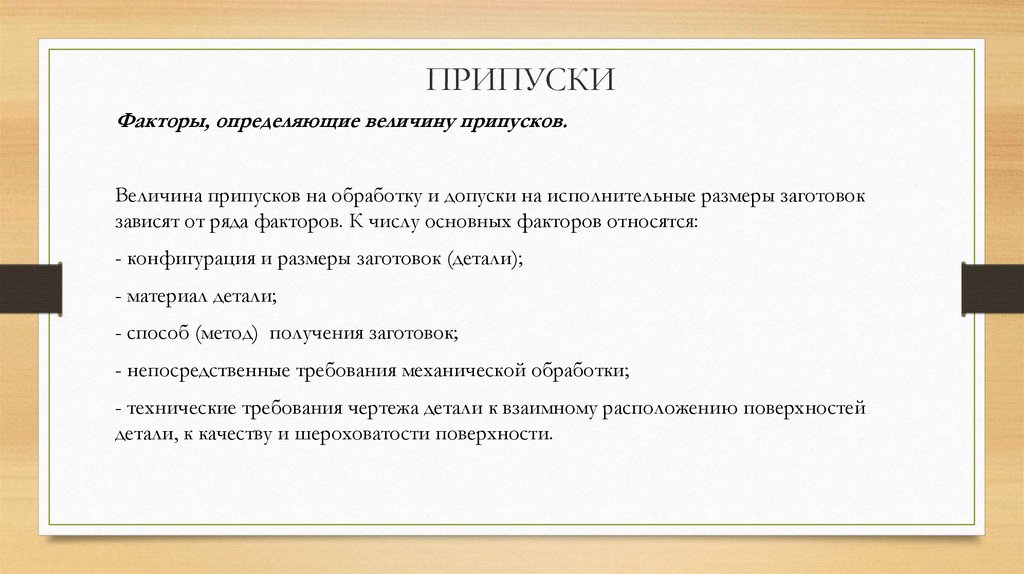 ПРИПУСКИ

Факторы, определяющие величину припусков.

Величина припусков на обработку и допуски на исполнительные размеры заготовок зависят от ряда факторов. К числу основных факторов относятся:

- конфигурация и размеры заготовок (детали);

- материал детали;

- способ (метод) получения заготовок;

- непосредственные требования механической обработки;

- технические требования чертежа детали к взаимному расположению поверхностей детали, к качеству и шероховатости поверхности.